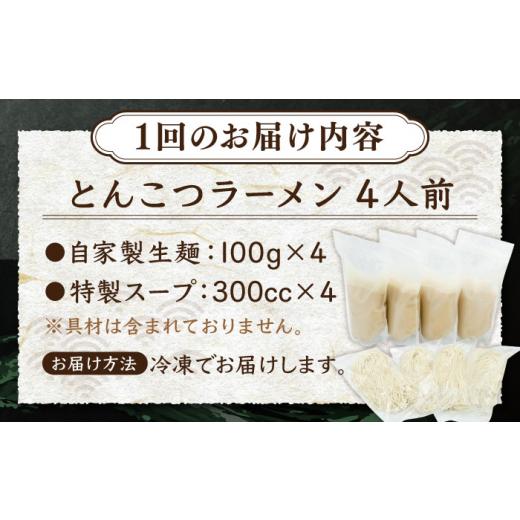 1回のお届け内容

とんこつラーメン 4人前

●自家製生麺：100g×4

●特製スープ：300cc×4

※具材は含まれておりません。

お届け方法 冷凍でお届けします。